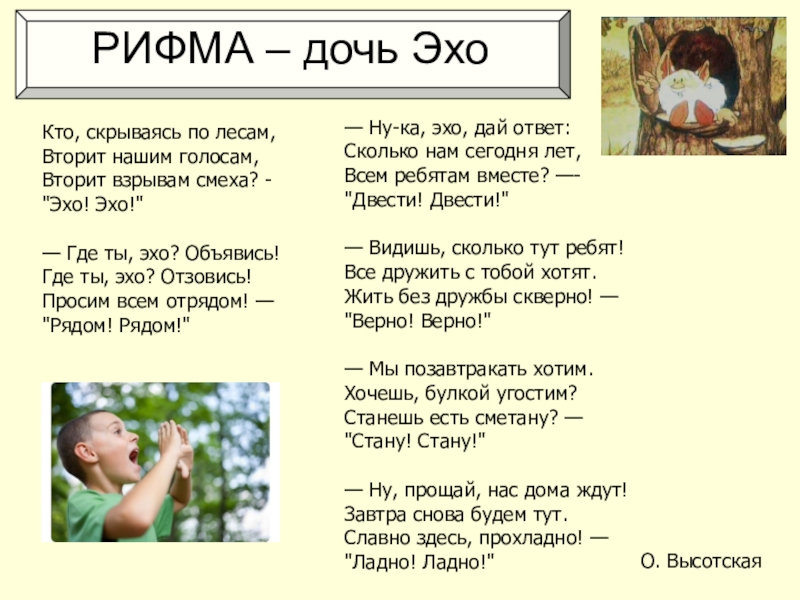 РИФМА – дочь Эхо

Кто, скрываясь по лесам,
Вторит нашим голосам,
Вторит взрывам смеха? -
"Эхо! Эхо!"

— Где ты, эхо? Объявись!
Где ты, эхо? Отзовись!
Просим всем отрядом! —
"Рядом! Рядом!"

— Ну-ка, эхо, дай ответ:
Сколько нам сегодня лет,
Всем ребятам вместе? —-
"Двести! Двести!"

— Видишь, сколько тут ребят!
Все дружить с тобой хотят.
Жить без дружбы скверно! —
"Верно! Верно!"

— Мы позавтракать хотим.
Хочешь, булкой угостим?
Станешь есть сметану? —
"Стану! Стану!"

— Ну, прощай, нас дома ждут!
Завтра снова будем тут.
Славно здесь, прохладно! —
"Ладно! Ладно!"

О. Высотская